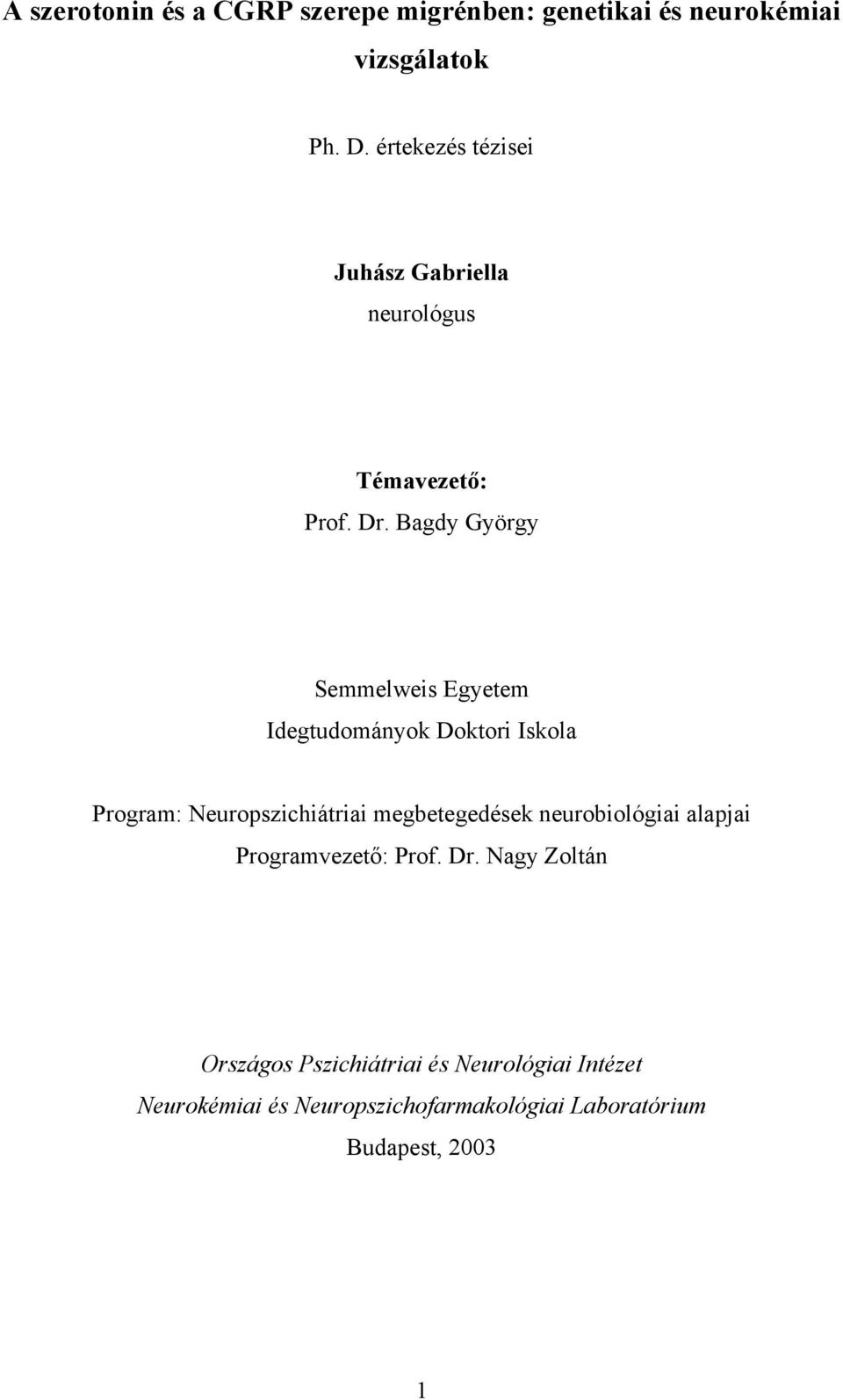 A szerotonin és a CGRP szerepe migrénben: genetikai és neurokémiai vizsgálatok

Ph. D. értekezés tézisei

Juhász Gabriella
neurológus

Témavezető:
Prof. Dr. Bagdy György

Semmelweis Egyetem
Idegtudományok Doktori Iskola

Program: Neuropszichiátriai megbetegedések neurobiológiai alapjai
Programvezető: Prof. Dr. Nagy Zoltán

Országos Pszichiátriai és Neurológiai Intézet
Neurokémiai és Neuropszichofarmakológiai Laboratórium
Budapest, 2003

1